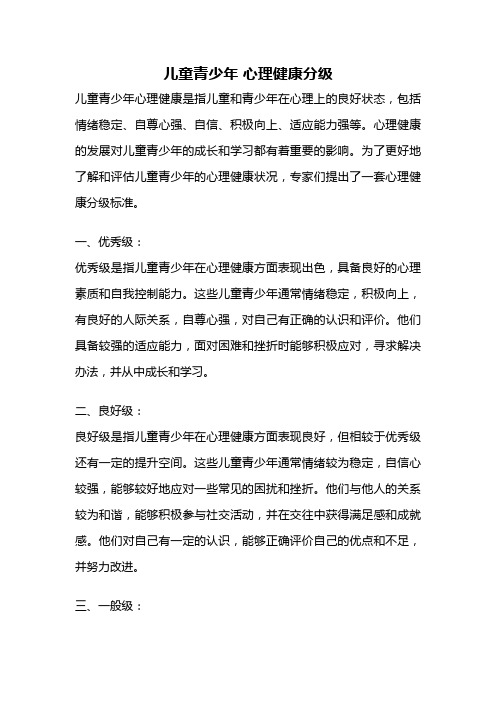 儿童青少年 心理健康分级

儿童青少年心理健康是指儿童和青少年在心理上的良好状态，包括情绪稳定、自尊心强、自信、积极向上、适应能力强等。心理健康的发展对儿童青少年的成长和学习都有着重要的影响。为了更好地了解和评估儿童青少年的心理健康状况，专家们提出了一套心理健康分级标准。

一、优秀级：

优秀级是指儿童青少年在心理健康方面表现出色，具备良好的心理素质和自我控制能力。这些儿童青少年通常情绪稳定，积极向上，有良好的人际关系，自尊心强，对自己有正确的认识和评价。他们具备较强的适应能力，面对困难和挫折时能够积极应对，寻求解决办法，并从中成长和学习。

二、良好级：

良好级是指儿童青少年在心理健康方面表现良好，但相较于优秀级还有一定的提升空间。这些儿童青少年通常情绪较为稳定，自信心较强，能够较好地应对一些常见的困扰和挫折。他们与他人的关系较为和谐，能够积极参与社交活动，并在交往中获得满足感和成就感。他们对自己有一定的认识，能够正确评价自己的优点和不足，并努力改进。

三、一般级：